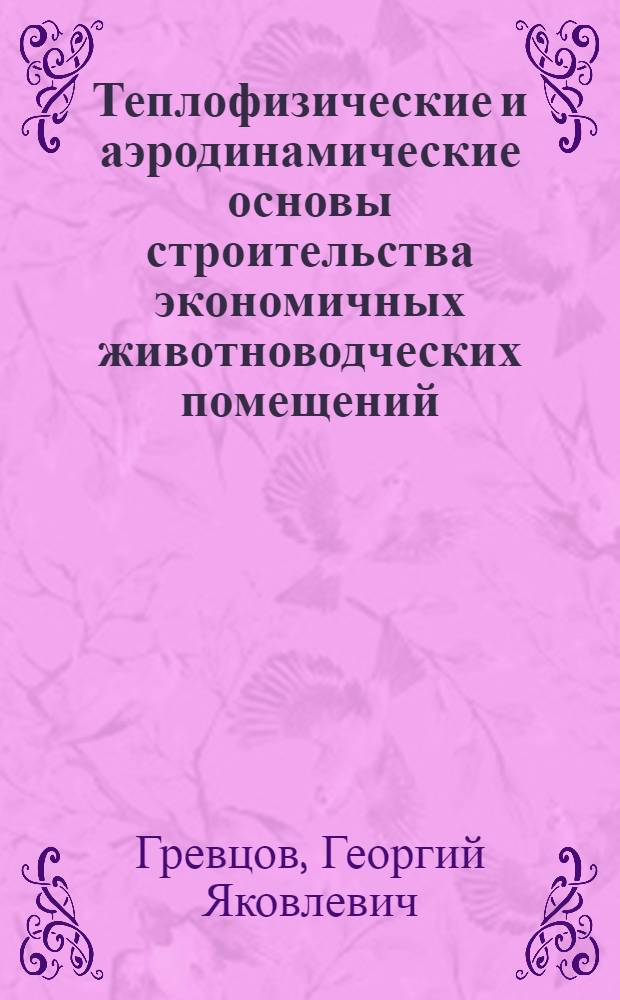 Теплофизические и аэродинамические основы строительства экономичных животноводческих помещений

Гревцов, Георгий Яковлевич